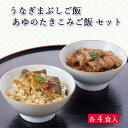 うなぎまぶしご飯
あゆのたきこみご飯 セット

各4食入